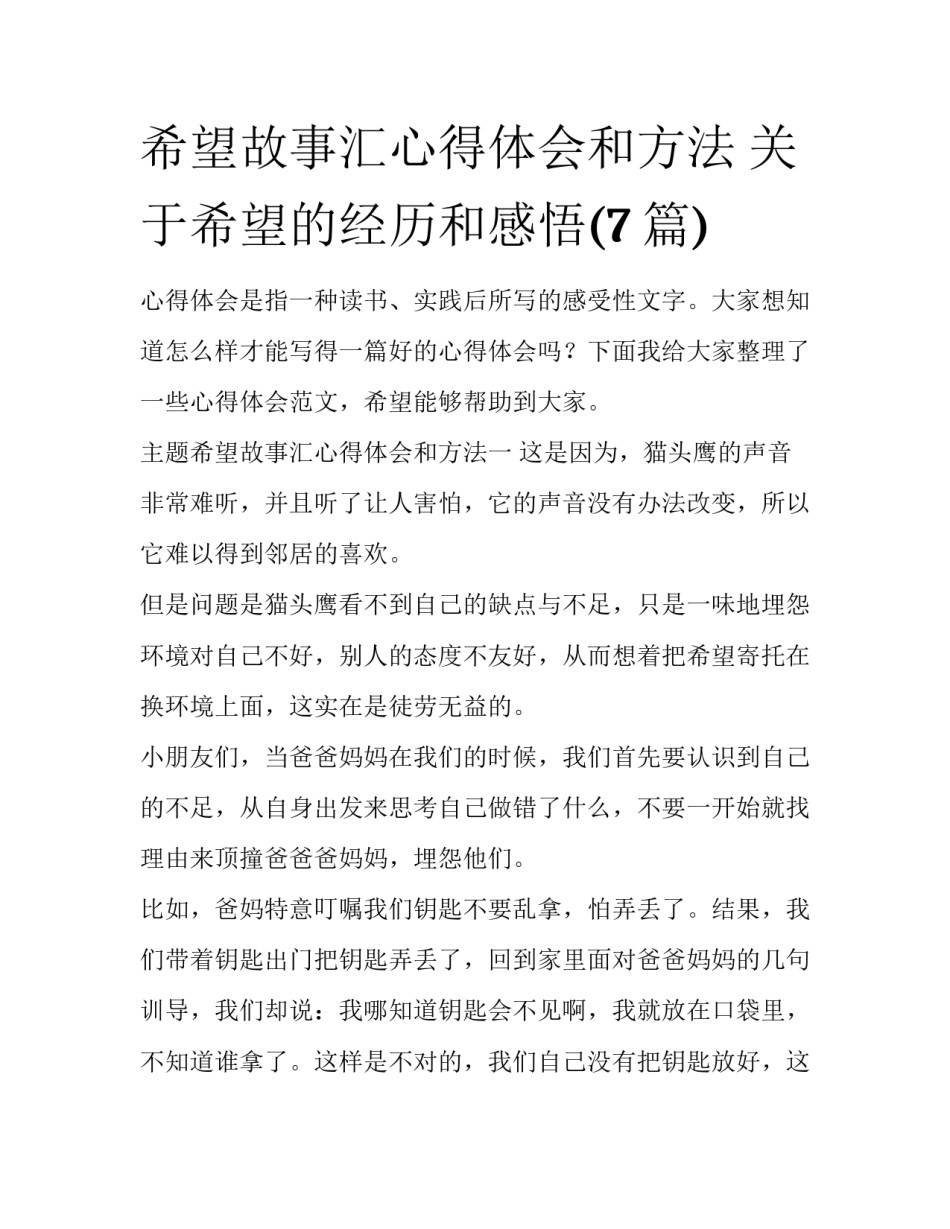 希望故事汇心得体会和方法 关于希望的经历和感悟(7 篇)

心得体会是指一种读书、实践后所写的感受性文字。大家想知道怎么样才能写得一篇好的心得体会吗？下面我给大家整理了一些心得体会范文，希望能够帮助到大家。

主题希望故事汇心得体会和方法一 这是因为，猫头鹰的声音非常难听，并且听了让人害怕，它的声音没有办法改变，所以它难以得到邻居的喜欢。

但是问题是猫头鹰看不到自己的缺点与不足，只是一味地埋怨环境对自己不好，别人的态度不友好，从而想着把希望寄托在换环境上面，这实在是徒劳无益的。

小朋友们，当爸爸妈妈在我们的时候，我们首先要认识到自己的不足，从自身出发来思考自己做错了什么，不要一开始就找理由来顶撞爸爸爸妈妈，埋怨他们。

比如，爸妈特意叮嘱我们钥匙不要乱拿，怕弄丢了。结果，我们带着钥匙出门把钥匙弄丢了，回到家里面对爸爸妈妈的几句训导，我们却说：我哪知道钥匙会不见啊，我就放在口袋里，不知道谁拿了。这样是不对的，我们自己没有把钥匙放好，这